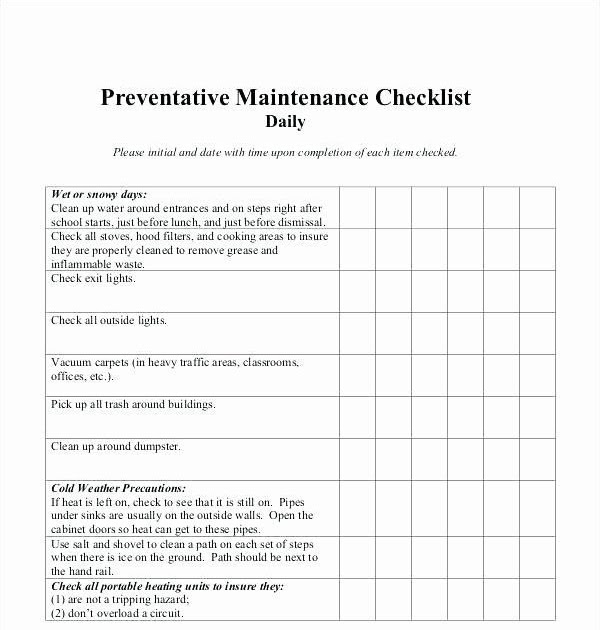 Preventative Maintenance Checklist
Daily

Please initial and date with time upon completion of each item checked.

| | | | | | | |
|---|---|---|---|---|---|---|
| Wet or snowy days: Clean up water around entrances and on steps right after school starts, just before lunch, and just before dismissal. | | | | | | |
| Check all stoves, hood filters, and cooking areas to insure they are properly cleaned to remove grease and inflammable waste. | | | | | | |
| Check exit lights. | | | | | | |
| Check all outside lights. | | | | | | |
| Vacuum carpets (in heavy traffic areas, classrooms, offices, etc.). | | | | | | |
| Pick up all trash around buildings. | | | | | | |
| Clean up around dumpster. | | | | | | |
| Cold Weather Precautions: If heat is left on, check to see that it is still on. Pipes under sinks are usually on the outside walls. Open the cabinet doors so heat can get to these pipes. | | | | | | |
| Use salt and shovel to clean a path on each set of steps when there is ice on the ground. Path should be next to the hand rail. | | | | | | |
| Check all portable heating units to insure they: (1) are not a tripping hazard; (2) don't overload a circuit. | | | | | | |